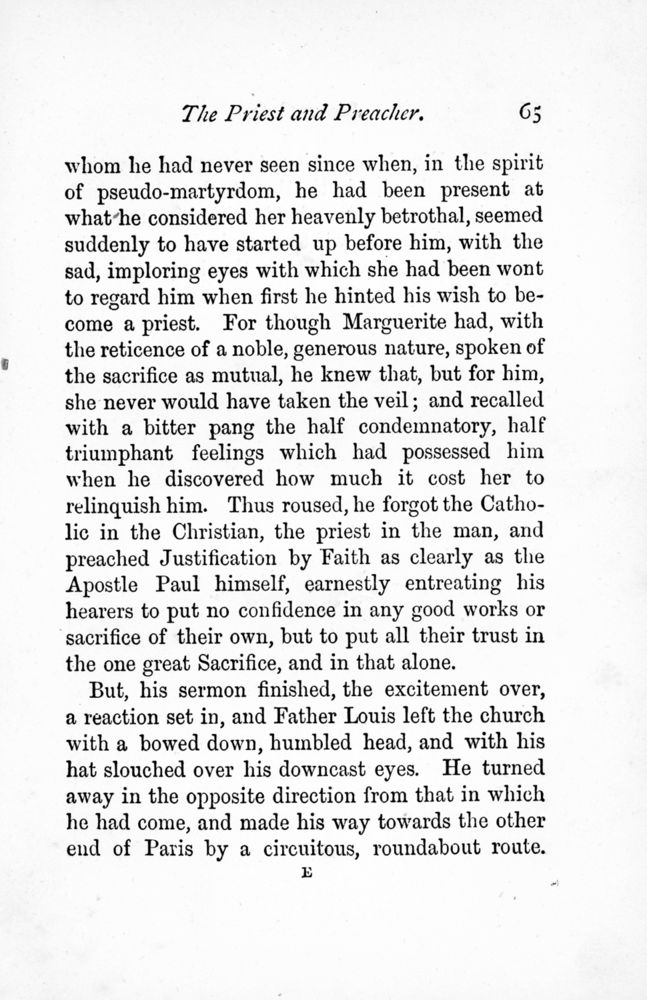 The Priest and Preacher. 65

whom he had never seen since when, in the spirit of pseudo-martyrdom, he had been present at what he considered her heavenly betrothal, seemed suddenly to have started up before him, with the sad, imploring eyes with which she had been wont to regard him when first he hinted his wish to become a priest. For though Marguerite had, with the reticence of a noble, generous nature, spoken of the sacrifice as mutual, he knew that, but for him, she never would have taken the veil; and recalled with a bitter pang the half condemnatory, half triumphant feelings which had possessed him when he discovered how much it cost her to relinquish him. Thus roused, he forgot the Catholic in the Christian, the priest in the man, and preached Justification by Faith as clearly as the Apostle Paul himself, earnestly entreating his hearers to put no confidence in any good works or sacrifice of their own, but to put all their trust in the one great Sacrifice, and in that alone.

But, his sermon finished, the excitement over, a reaction set in, and Father Louis left the church with a bowed down, humbled head, and with his hat slouched over his downcast eyes. He turned away in the opposite direction from that in which he had come, and made his way towards the other end of Paris by a circuitous, roundabout route.

E